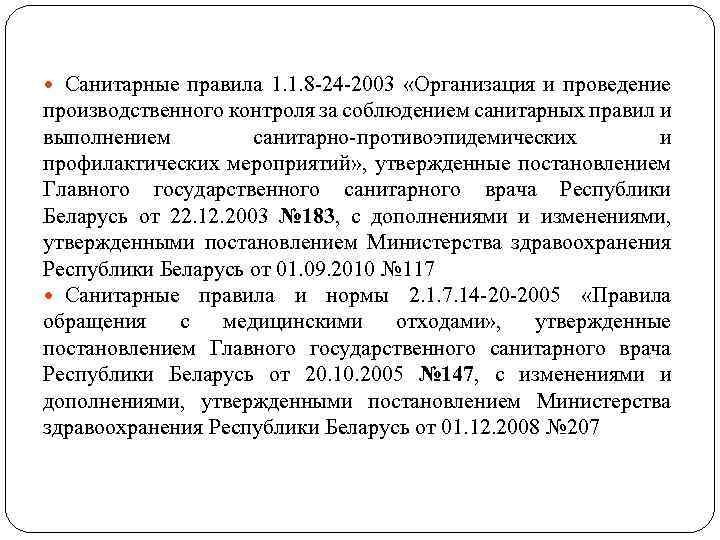 Санитарные правила 1.1.8-24-2003 «Организация и проведение производственного контроля за соблюдением санитарных правил и выполнением санитарно-противоэпидемических и профилактических мероприятий», утвержденные постановлением Главного государственного санитарного врача Республики Беларусь от 22.12.2003 №183, с дополнениями и изменениями, утвержденными постановлением Министерства здравоохранения Республики Беларусь от 01.09.2010 №117

Санитарные правила и нормы 2.1.7.14-20-2005 «Правила обращения с медицинскими отходами», утвержденные постановлением Главного государственного санитарного врача Республики Беларусь от 20.10.2005 №147, с изменениями и дополнениями, утвержденными постановлением Министерства здравоохранения Республики Беларусь от 01.12.2008 №207